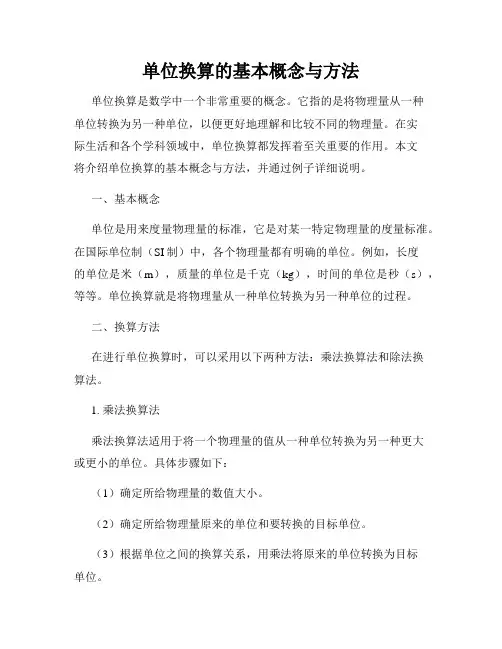 单位换算的基本概念与方法

单位换算是数学中一个非常重要的概念。它指的是将物理量从一种单位转换为另一种单位，以便更好地理解和比较不同的物理量。在实际生活和各个学科领域中，单位换算都发挥着至关重要的作用。本文将介绍单位换算的基本概念与方法，并通过例子详细说明。

一、基本概念

单位是用来度量物理量的标准，它是对某一特定物理量的度量标准。在国际单位制（SI制）中，各个物理量都有明确的单位。例如，长度的单位是米（m），质量的单位是千克（kg），时间的单位是秒（s），等等。单位换算就是将物理量从一种单位转换为另一种单位的过程。

二、换算方法

在进行单位换算时，可以采用以下两种方法：乘法换算法和除法换算法。

1. 乘法换算法

乘法换算法适用于将一个物理量的值从一种单位转换为另一种更大或更小的单位。具体步骤如下：

（1）确定所给物理量的数值大小。

（2）确定所给物理量原来的单位和要转换的目标单位。

（3）根据单位之间的换算关系，用乘法将原来的单位转换为目标单位。